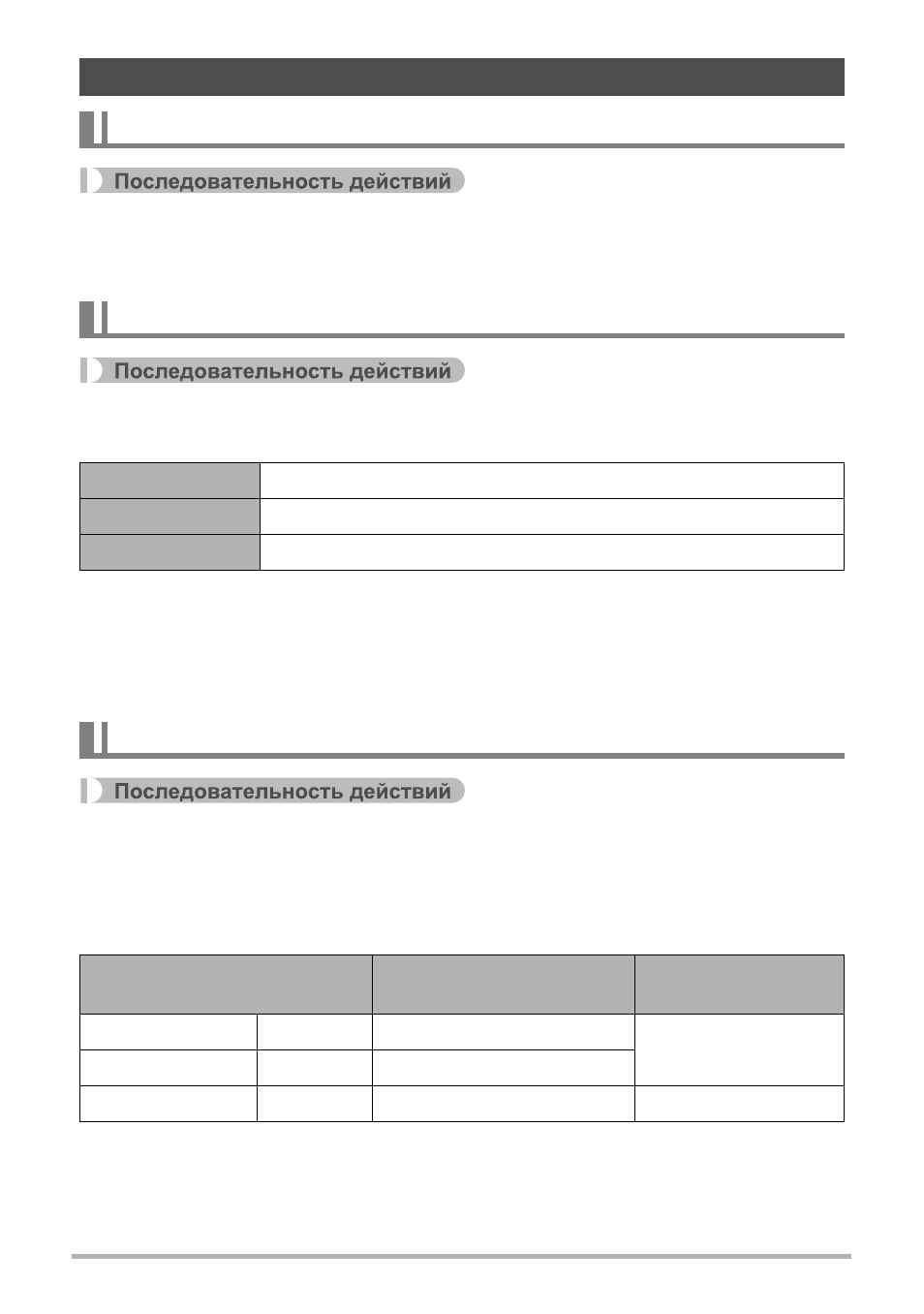 Последовательность действий

Последовательность действий

Последовательность действий